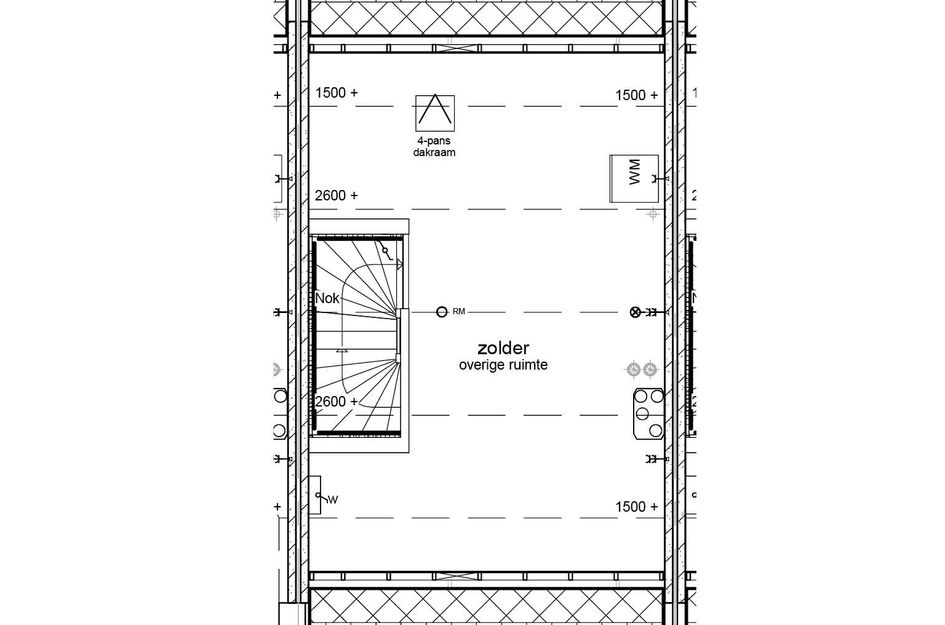 1500 +

1500 +

4-pans
dakraam

WM

2600 +

Nok

RM

zolder
overige ruimte

2600 +

W

1500 +